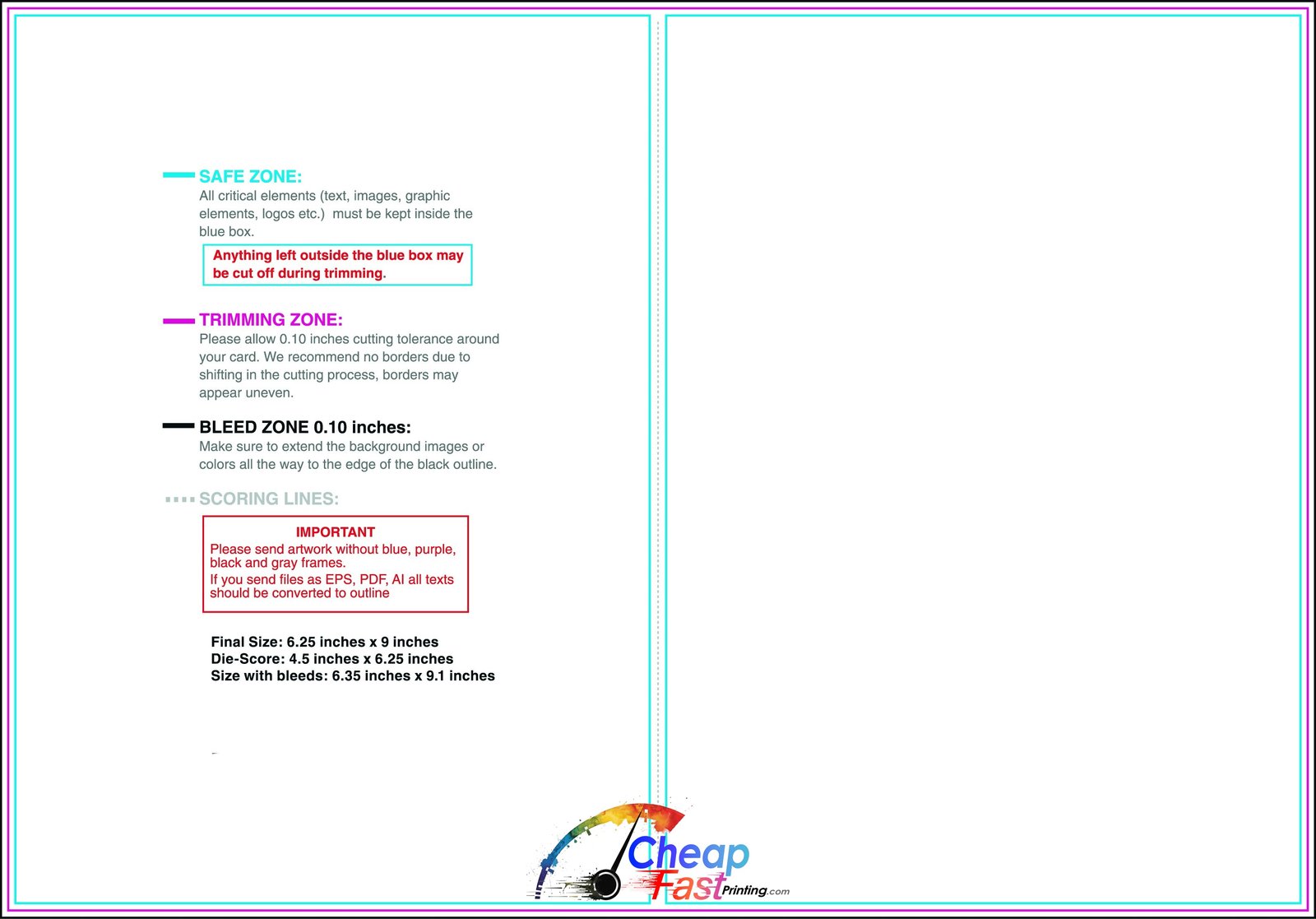 SAFE ZONE:
All critical elements (text, images, graphic elements, logos etc.) must be kept inside the blue box.

Anything left outside the blue box may be cut off during trimming.

TRIMMING ZONE:
Please allow 0.10 inches cutting tolerance around your card. We recommend no borders due to shifting in the cutting process, borders may appear uneven.

BLEED ZONE 0.10 inches:
Make sure to extend the background images or colors all the way to the edge of the black outline.

SCORING LINES:

IMPORTANT
Please send artwork without blue, purple, black and gray frames.
If you send files as EPS, PDF, AI all texts should be converted to outline

Final Size: 6.25 inches x 9 inches
Die-Score: 4.5 inches x 6.25 inches
Size with bleeds: 6.35 inches x 9.1 inches

Cheap
Fast Printing.com